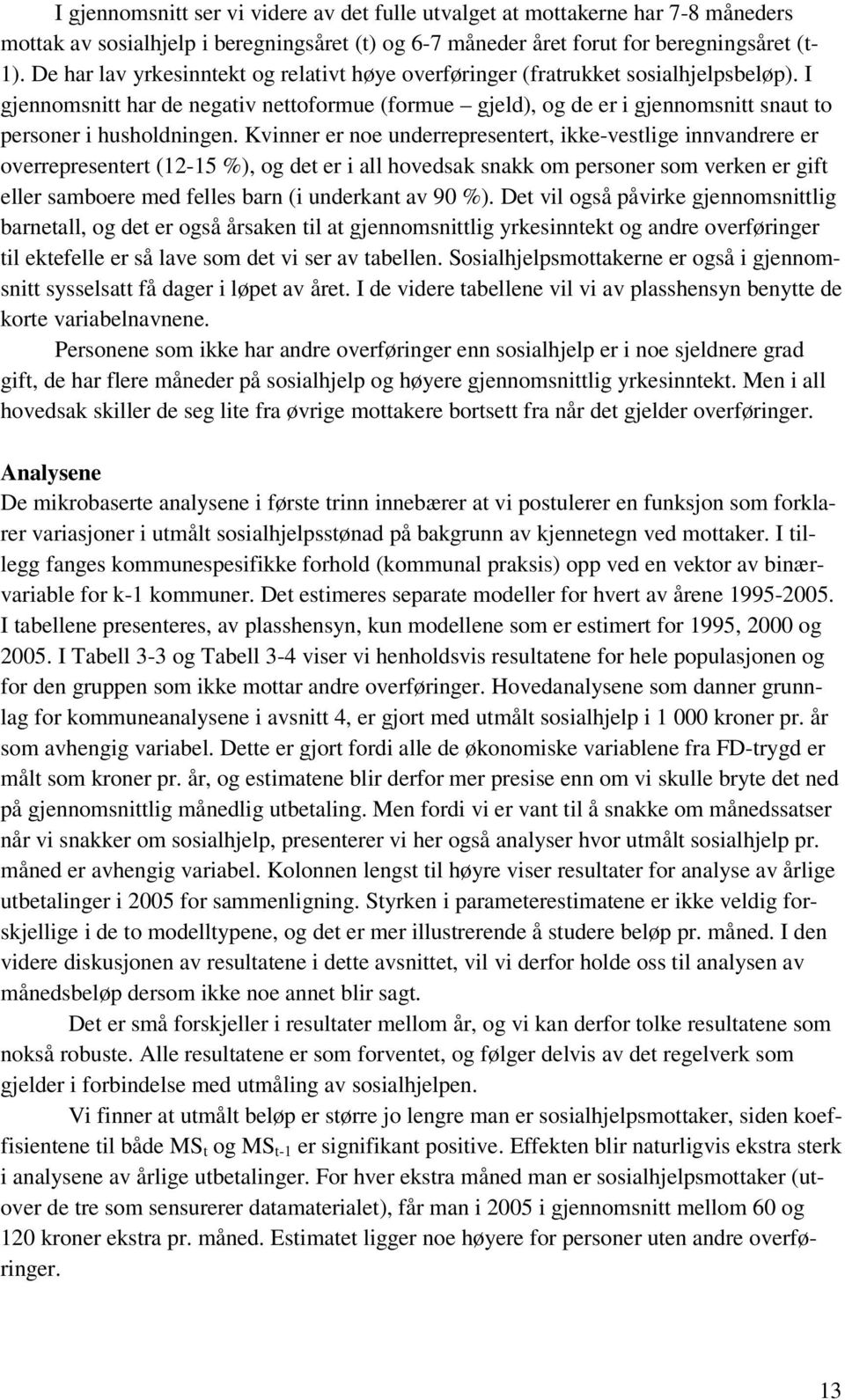 I gjennomsnitt ser vi videre av det fulle utvalget at mottakerne har 7-8 måneders mottak av sosialhjelp i beregningsåret (t) og 6-7 måneder året forut for beregningsåret (t-1). De har lav yrkesinntekt og relativt høye overføringer (fratrukket sosialhjelpsbeløp). I gjennomsnitt har de negativ nettoformue (formue – gjeld), og de er i gjennomsnitt snaut to personer i husholdningen. Kvinner er noe underrepresentert, ikke-vestlige innvandrere er overrepresentert (12-15 %), og det er i all hovedsak snakk om personer som verken er gift eller samboere med felles barn (i underkant av 90 %). Det vil også påvirke gjennomsnittlig barnetall, og det er også årsaken til at gjennomsnittlig yrkesinntekt og andre overføringer til ektefelle er så lave som det vi ser av tabellen. Sosialhjelpsmottakerne er også i gjennomsnitt sysselsatt få dager i løpet av året. I de videre tabellene vil vi av plasshensyn benytte de korte variabelnavnene.

Personene som ikke har andre overføringer enn sosialhjelp er i noe sjeldnere grad gift, de har flere måneder på sosialhjelp og høyere gjennomsnittlig yrkesinntekt. Men i all hovedsak skiller de seg lite fra øvrige mottakere bortsett fra når det gjelder overføringer.

Analysene
De mikrobaserte analysene i første trinn innebærer at vi postulerer en funksjon som forklarer variasjoner i utmålt sosialhjelpsstønad på bakgrunn av kjennetegn ved mottaker. I tillegg fanges kommunespesifikke forhold (kommunal praksis) opp ved en vektor av binærvariable for k-1 kommuner. Det estimeres separate modeller for hvert av årene 1995-2005. I tabellene presenteres, av plasshensyn, kun modellene som er estimert for 1995, 2000 og 2005. I Tabell 3-3 og Tabell 3-4 viser vi henholdsvis resultatene for hele populasjonen og for den gruppen som ikke mottar andre overføringer. Hovedanalysene som danner grunnlag for kommuneanalysene i avsnitt 4, er gjort med utmålt sosialhjelp i 1 000 kroner pr. år som avhengig variabel. Dette er gjort fordi alle de økonomiske variablene fra FD-trygd er målt som kroner pr. år, og estimatene blir derfor mer presise enn om vi skulle bryte det ned på gjennomsnittlig månedlig utbetaling. Men fordi vi er vant til å snakke om månedssatser når vi snakker om sosialhjelp, presenterer vi her også analyser hvor utmålt sosialhjelp pr. måned er avhengig variabel. Kolonnen lengst til høyre viser resultater for analyse av årlige utbetalinger i 2005 for sammenligning. Styrken i parameterestimatene er ikke veldig forskjellige i de to modelltypene, og det er mer illustrerende å studere beløp pr. måned. I den videre diskusjonen av resultatene i dette avsnittet, vil vi derfor holde oss til analysen av månedsbeløp dersom ikke noe annet blir sagt.

Det er små forskjeller i resultater mellom år, og vi kan derfor tolke resultatene som nokså robuste. Alle resultatene er som forventet, og følger delvis av det regelverk som gjelder i forbindelse med utmåling av sosialhjelpen.

Vi finner at utmålt beløp er større jo lengre man er sosialhjelpsmottaker, siden koeffisientene til både $MS_t$ og $MS_{t-1}$ er signifikant positive. Effekten blir naturligvis ekstra sterk i analysene av årlige utbetalinger. For hver ekstra måned man er sosialhjelpsmottaker (utover de tre som sensurerer datamaterialet), får man i 2005 i gjennomsnitt mellom 60 og 120 kroner ekstra pr. måned. Estimatet ligger noe høyere for personer uten andre overføringer.

13